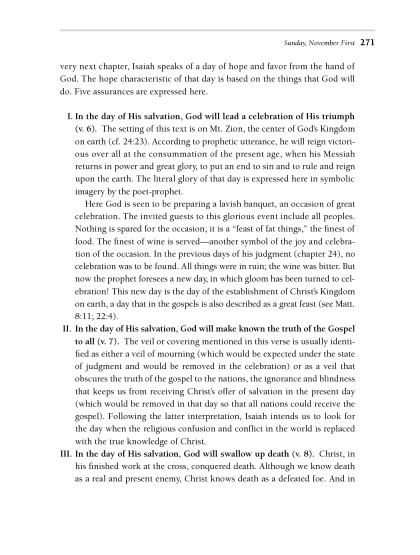 Sunday, November First 271

very next chapter, Isaiah speaks of a day of hope and favor from the hand of God. The hope characteristic of that day is based on the things that God will do. Five assurances are expressed here.

I. In the day of His salvation, God will lead a celebration of His triumph (v. 6). The setting of this text is on Mt. Zion, the center of God's Kingdom on earth (cf. 24:23). According to prophetic utterance, he will reign victorious over all at the consummation of the present age, when his Messiah returns in power and great glory, to put an end to sin and to rule and reign upon the earth. The literal glory of that day is expressed here in symbolic imagery by the poet-prophet.

Here God is seen to be preparing a lavish banquet, an occasion of great celebration. The invited guests to this glorious event include all peoples. Nothing is spared for the occasion; it is a "feast of fat things," the finest of food. The finest of wine is served—another symbol of the joy and celebration of the occasion. In the previous days of his judgment (chapter 24), no celebration was to be found. All things were in ruin; the wine was bitter. But now the prophet foresees a new day, in which gloom has been turned to celebration! This new day is the day of the establishment of Christ's Kingdom on earth, a day that in the gospels is also described as a great feast (see Matt. 8:11; 22:4).

II. In the day of His salvation, God will make known the truth of the Gospel to all (v. 7). The veil or covering mentioned in this verse is usually identified as either a veil of mourning (which would be expected under the state of judgment and would be removed in the celebration) or as a veil that obscures the truth of the gospel to the nations, the ignorance and blindness that keeps us from receiving Christ's offer of salvation in the present day (which would be removed in that day so that all nations could receive the gospel). Following the latter interpretation, Isaiah intends us to look for the day when the religious confusion and conflict in the world is replaced with the true knowledge of Christ.

III. In the day of His salvation, God will swallow up death (v. 8). Christ, in his finished work at the cross, conquered death. Although we know death as a real and present enemy, Christ knows death as a defeated foe. And in